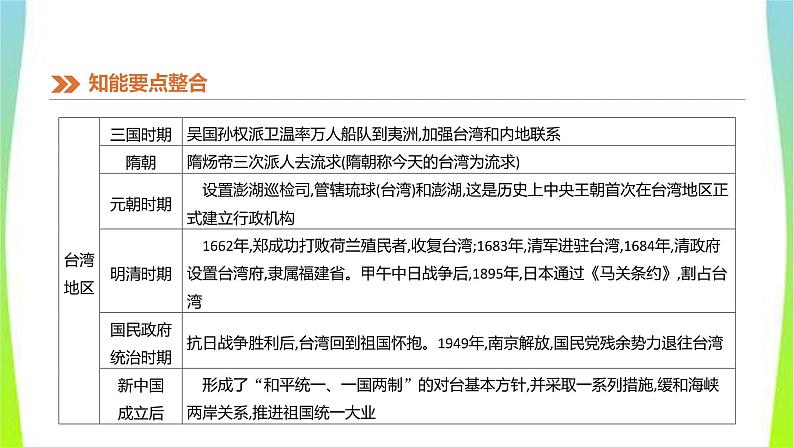 知能要点整合

| 台湾地区 | 三国时期 | 吴国孙权派卫温率万人船队到夷洲,加强台湾和内地联系 |
|---|---|---|
| | 隋朝 | 隋炀帝三次派人去流求(隋朝称今天的台湾为流求) |
| | 元朝时期 | 设置澎湖巡检司,管辖琉球(台湾)和澎湖,这是历史上中央王朝首次在台湾地区正式建立行政机构 |
| | 明清时期 | 1662年,郑成功打败荷兰殖民者,收复台湾;1683年,清军进驻台湾,1684年,清政府设置台湾府,隶属福建省。甲午中日战争后,1895年,日本通过《马关条约》,割占台湾 |
| | 国民政府统治时期 | 抗日战争胜利后,台湾回到祖国怀抱。1949年,南京解放,国民党残余势力退往台湾 |
| | 新中国成立后 | 形成了“和平统一、一国两制”的对台基本方针,并采取一系列措施,缓和海峡两岸关系,推进祖国统一大业 |